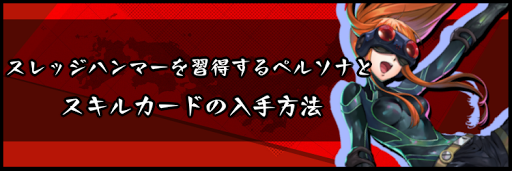 スレッジハンマーを習得するペルソナと
スキルカードの入手方法